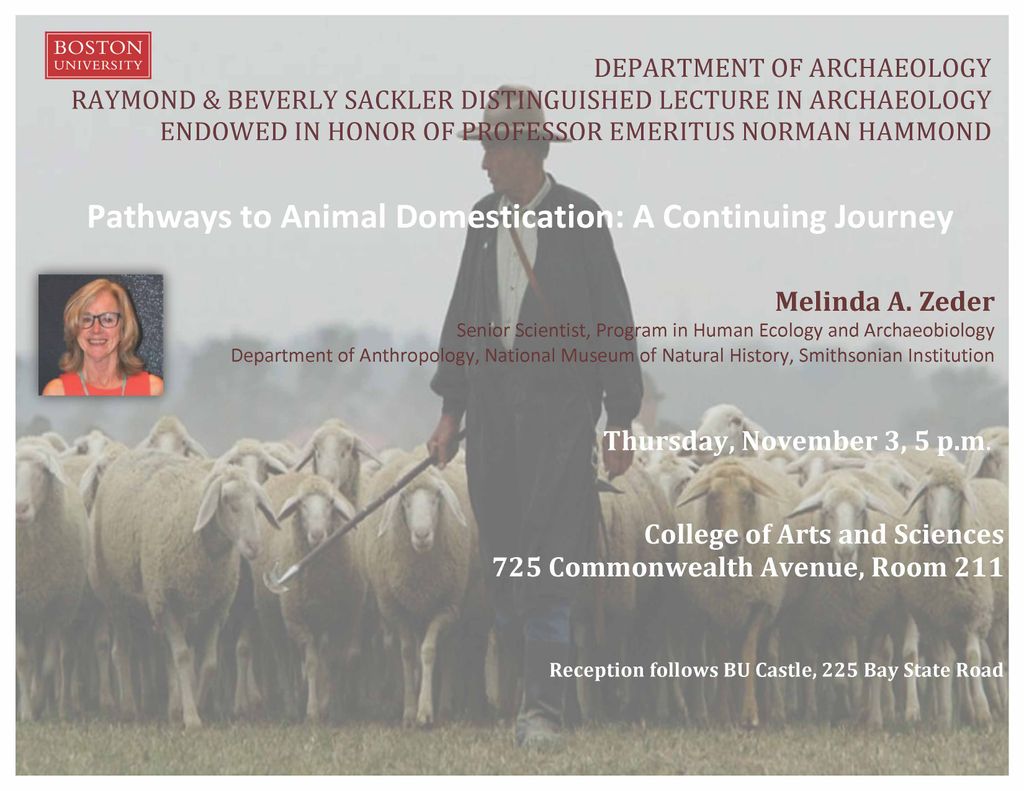 BOSTON
UNIVERSITY

DEPARTMENT OF ARCHAEOLOGY
RAYMOND & BEVERLY SACKLER DISTINGUISHED LECTURE IN ARCHAEOLOGY
ENDOWED IN HONOR OF PROFESSOR EMERITUS NORMAN HAMMOND

Pathways to Animal Domestication: A Continuing Journey

Melinda A. Zeder
Senior Scientist, Program in Human Ecology and Archaeobiology
Department of Anthropology, National Museum of Natural History, Smithsonian Institution

Thursday, November 3, 5 p.m.

College of Arts and Sciences
725 Commonwealth Avenue, Room 211

Reception follows BU Castle, 225 Bay State Road